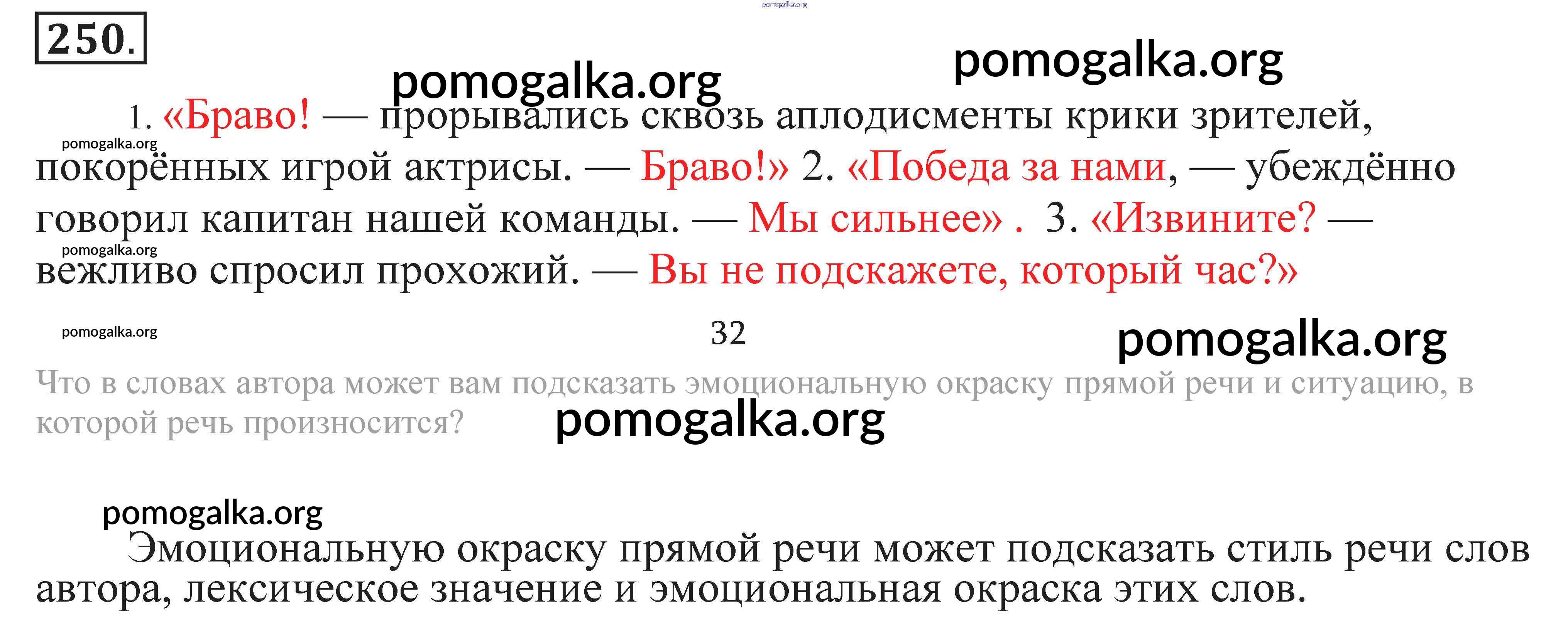 250.

1. «Браво! — прорывались сквозь аплодисменты крики зрителей, покорённых игрой актрисы. — Браво!» 2. «Победа за нами, — убеждённо говорил капитан нашей команды. — Мы сильнее» . 3. «Извините? — вежливо спросил прохожий. — Вы не подскажете, который час?»

32

Что в словах автора может вам подсказать эмоциональную окраску прямой речи и ситуацию, в которой речь произносится?

Эмоциональную окраску прямой речи может подсказать стиль речи слов автора, лексическое значение и эмоциональная окраска этих слов.

pomogalka.org